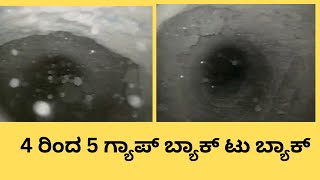 4 ರಿಂದ 5 ಗ್ಯಾಪ್ ಬ್ಯಾಕ್ ಟು ಬ್ಯಾಕ್